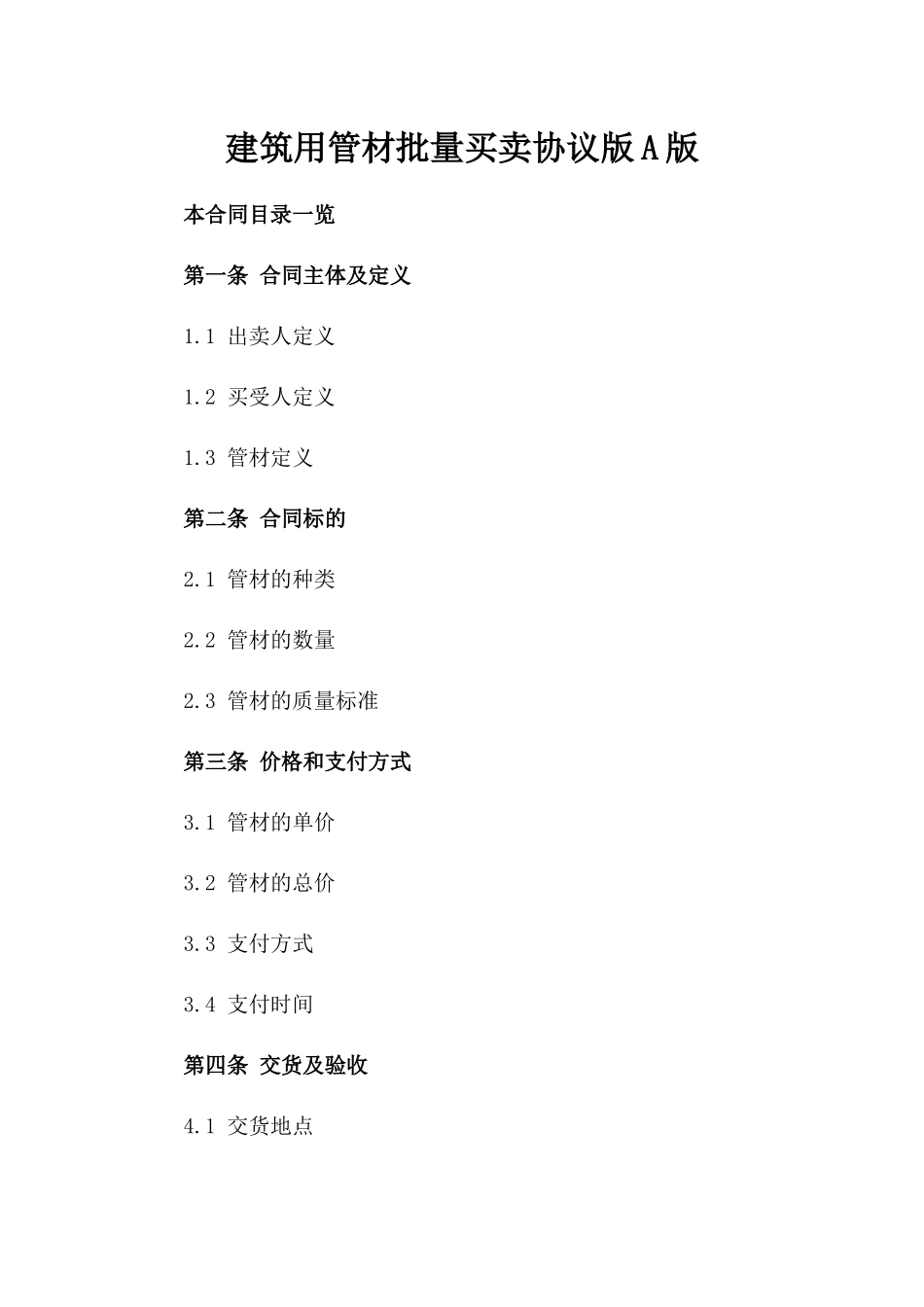 建筑用管材批量买卖协议版A版

本合同目录一览

第一条 合同主体及定义

1.1 出卖人定义

1.2 买受人定义

1.3 管材定义

第二条 合同标的

2.1 管材的种类

2.2 管材的数量

2.3 管材的质量标准

第三条 价格和支付方式

3.1 管材的单价

3.2 管材的总价

3.3 支付方式

3.4 支付时间

第四条 交货及验收

4.1 交货地点